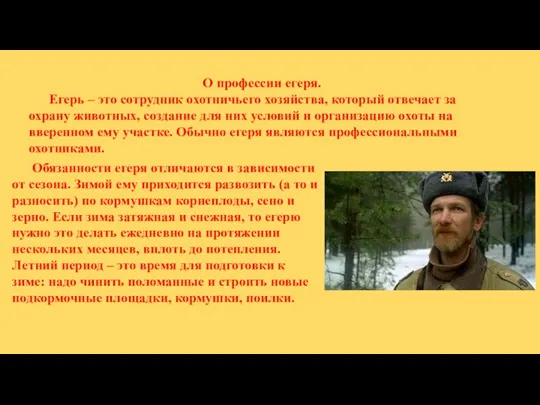 О профессии егеря.

Егерь – это сотрудник охотничьего хозяйства, который отвечает за охрану животных, создание для них условий и организацию охоты на вверенном ему участке. Обычно егеря являются профессиональными охотниками.

Обязанности егеря отличаются в зависимости от сезона. Зимой ему приходится развозить (а то и разносить) по кормушкам корнеплоды, сено и зерно. Если зима затяжная и снежная, то егерю нужно это делать ежедневно на протяжении нескольких месяцев, вплоть до потепления. Летний период – это время для подготовки к зиме: надо чинить поломанные и строить новые подкормочные площадки, кормушки, поилки.